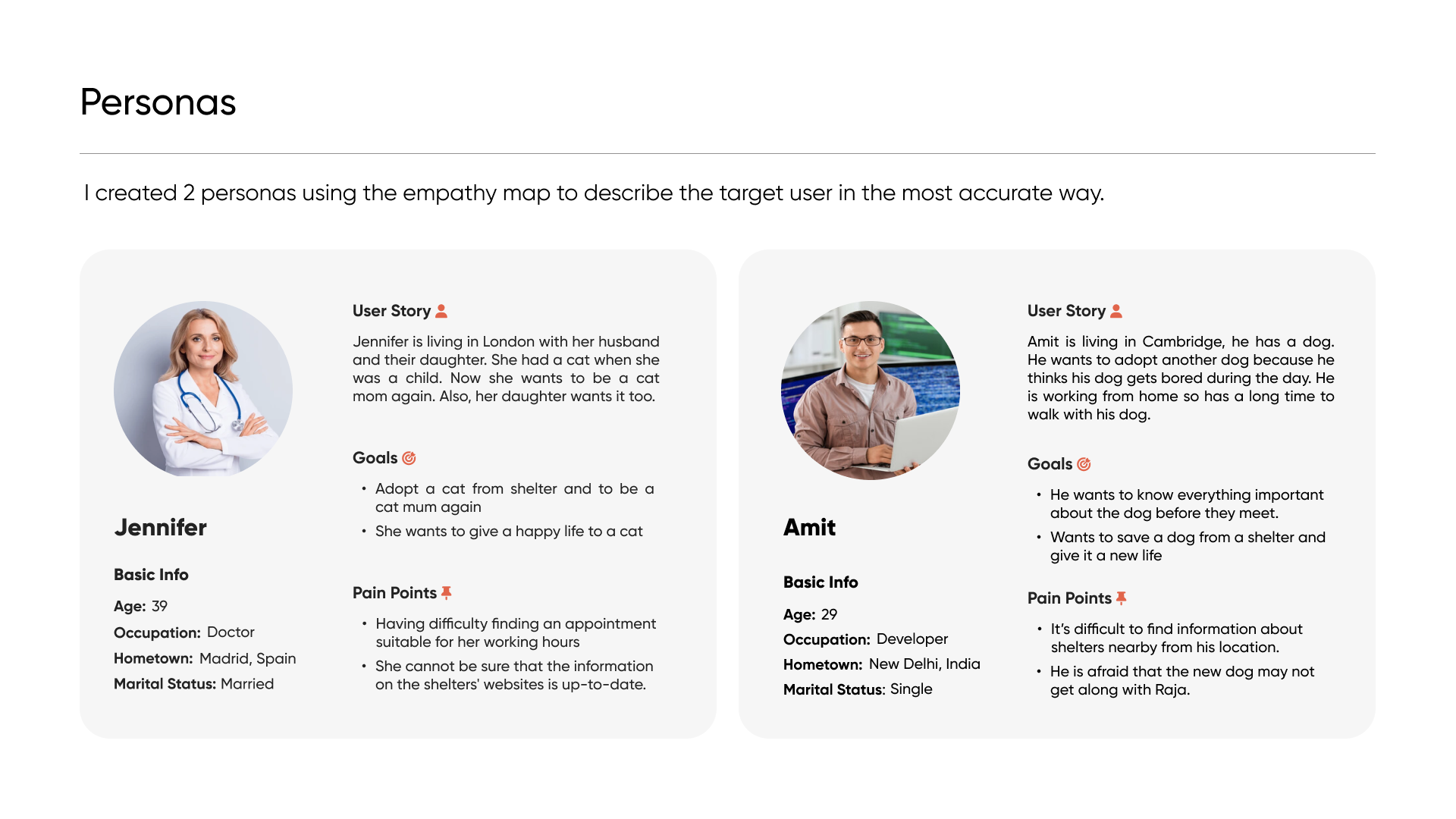 Personas

I created 2 personas using the empathy map to describe the target user in the most accurate way.

Jennifer

Basic Info

Age: 39
Occupation: Doctor
Hometown: Madrid, Spain
Marital Status: Married

User Story

Jennifer is living in London with her husband and their daughter. She had a cat when she was a child. Now she wants to be a cat mom again. Also, her daughter wants it too.

Goals

• Adopt a cat from shelter and to be a cat mum again
• She wants to give a happy life to a cat

Pain Points

• Having difficulty finding an appointment suitable for her working hours
• She cannot be sure that the information on the shelters' websites is up-to-date.

Amit

Basic Info

Age: 29
Occupation: Developer
Hometown: New Delhi, India
Marital Status: Single

User Story

Amit is living in Cambridge, he has a dog. He wants to adopt another dog because he thinks his dog gets bored during the day. He is working from home so has a long time to walk with his dog.

Goals

• He wants to know everything important about the dog before they meet.
• Wants to save a dog from a shelter and give it a new life

Pain Points

• It's difficult to find information about shelters nearby from his location.
• He is afraid that the new dog may not get along with Raja.